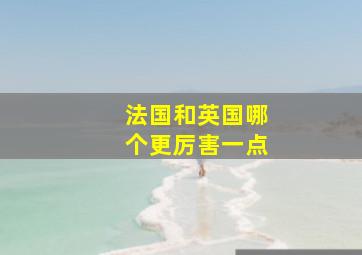 法国和英国哪个更厉害一点